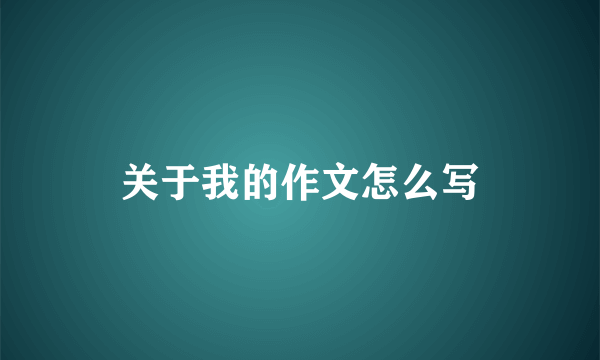 关于我的作文怎么写